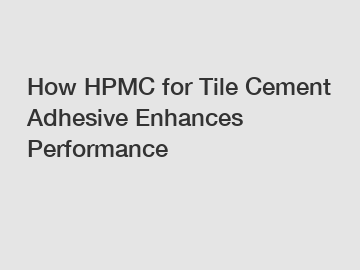 How HPMC for Tile Cement Adhesive Enhances Performance